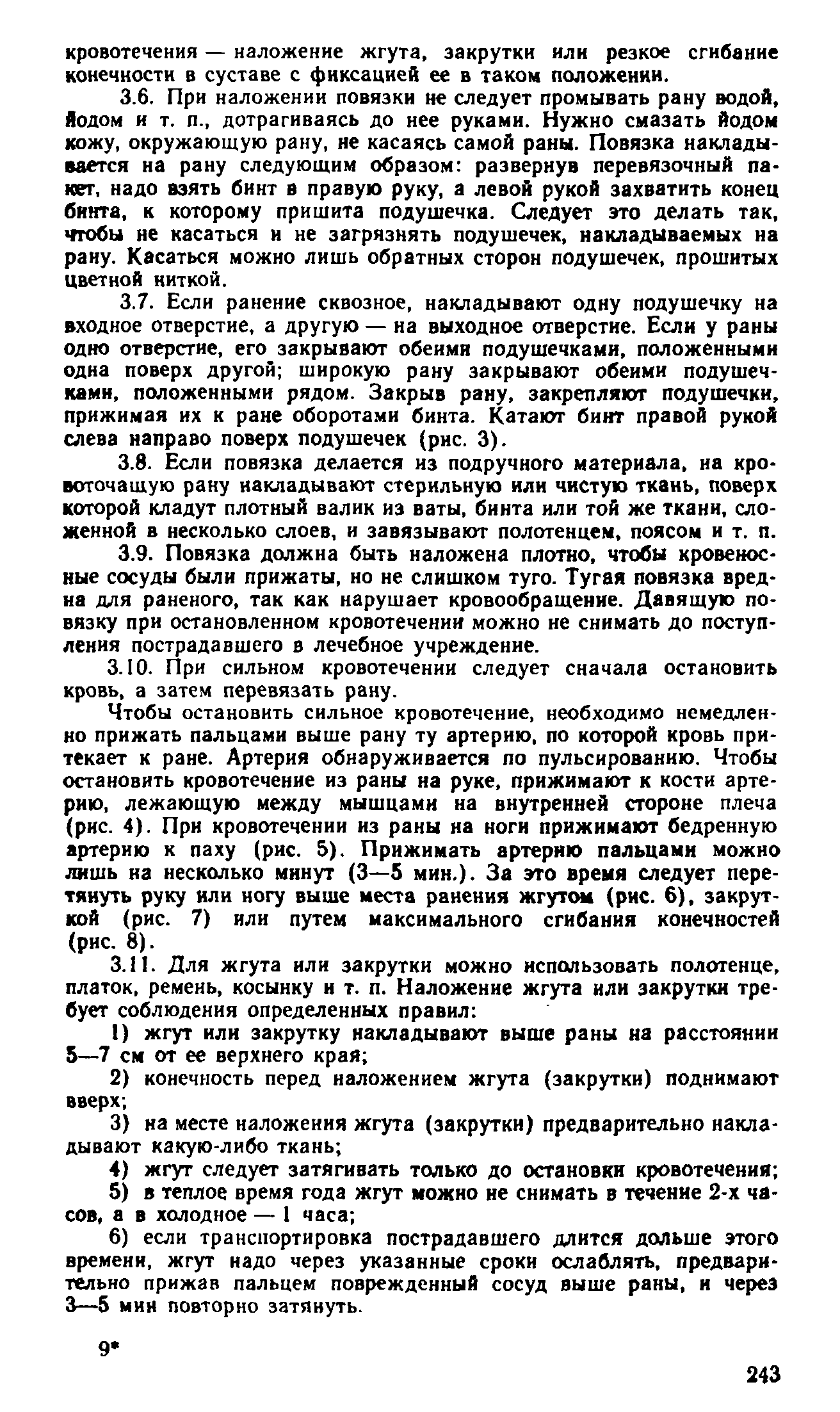 кровотечения — наложение жгута, закрутки или резкое сгибание конечности в суставе с фиксацией ее в таком положении.

3.6. При наложении повязки не следует промывать рану водой, йодом и т. п., дотрагиваясь до нее руками. Нужно смазать йодом кожу, окружающую рану, не касаясь самой раны. Повязка накладывается на рану следующим образом: развернув перевязочный пакет, надо взять бинт в правую руку, а левой рукой захватить конец бинта, к которому пришита подушечка. Следует это делать так, чтобы не касаться и не загрязнять подушечек, накладываемых на рану. Касаться можно лишь обратных сторон подушечек, прошитых цветной ниткой.

3.7. Если ранение сквозное, накладывают одну подушечку на входное отверстие, а другую — на выходное отверстие. Если у раны одно отверстие, его закрывают обеими подушечками, положенными одна поверх другой; широкую рану закрывают обеими подушечками, положенными рядом. Закрыв рану, закрепляют подушечки, прижимая их к ране оборотами бинта. Катают бинт правой рукой слева направо поверх подушечек (рис. 3).

3.8. Если повязка делается из подручного материала, на кровоточащую рану накладывают стерильную или чистую ткань, поверх которой кладут плотный валик из ваты, бинта или той же ткани, сложенной в несколько слоев, и завязывают полотенцем, поясом и т. п.

3.9. Повязка должна быть наложена плотно, чтобы кровеносные сосуды были прижаты, но не слишком туго. Тугая повязка вредна для раненого, так как нарушает кровообращение. Давящую повязку при остановленном кровотечении можно не снимать до поступления пострадавшего в лечебное учреждение.

3.10. При сильном кровотечении следует сначала остановить кровь, а затем перевязать рану.

Чтобы остановить сильное кровотечение, необходимо немедленно прижать пальцами выше рану ту артерию, по которой кровь притекает к ране. Артерия обнаруживается по пульсированию. Чтобы остановить кровотечение из раны на руке, прижимают к кости артерию, лежающую между мышцами на внутренней стороне плеча (рис. 4). При кровотечении из раны на ноги прижимают бедренную артерию к паху (рис. 5). Прижимать артерию пальцами можно лишь на несколько минут (3—5 мин.). За это время следует перетянуть руку или ногу выше места ранения жгутом (рис. 6), закруткой (рис. 7) или путем максимального сгибания конечностей (рис. 8).

3.11. Для жгута или закрутки можно использовать полотенце, платок, ремень, косынку и т. п. Наложение жгута или закрутки требует соблюдения определенных правил:

1) жгут или закрутку накладывают выше раны на расстоянии 5—7 см от ее верхнего края;

2) конечность перед наложением жгута (закрутки) поднимают вверх;

3) на месте наложения жгута (закрутки) предварительно накладывают какую-либо ткань;

4) жгут следует затягивать только до остановки кровотечения;

5) в теплое время года жгут можно не снимать в течение 2-х часов, а в холодное — 1 часа;

6) если транспортировка пострадавшего длится дольше этого времени, жгут надо через указанные сроки ослаблять, предварительно прижав пальцем поврежденный сосуд выше раны, и через 3—5 мин повторно затянуть.

9*

243